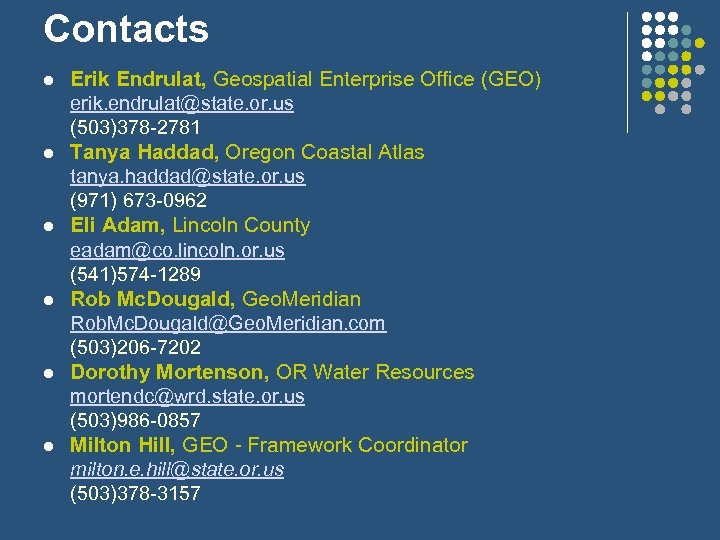 Contacts

- Erik Endrulat, Geospatial Enterprise Office (GEO)
erik.endrulat@state.or.us
(503)378-2781
- Tanya Haddad, Oregon Coastal Atlas
tanya.haddad@state.or.us
(971) 673-0962
- Eli Adam, Lincoln County
eadam@co.lincoln.or.us
(541)574-1289
- Rob McDougald, GeoMeridian
RobMcDougald@GeoMeridian.com
(503)206-7202
- Dorothy Mortenson, OR Water Resources
mortendc@wrd.state.or.us
(503)986-0857
- Milton Hill, GEO - Framework Coordinator
milton.e.hill@state.or.us
(503)378-3157